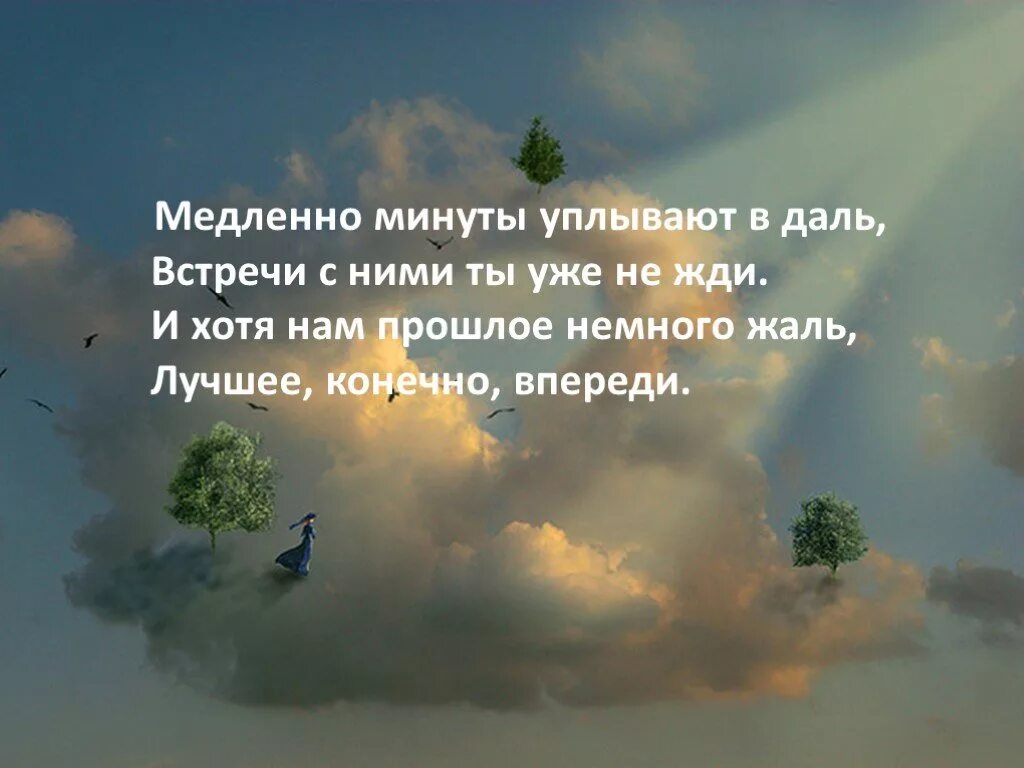 Медленно минуты уплывают в даль,
Встречи с ними ты уже не жди.
И хотя нам прошлое немного жаль,
Лучшее, конечно, впереди.